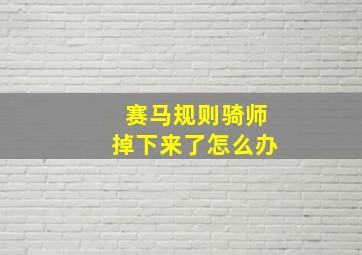 赛马规则骑师
掉下来了怎么办